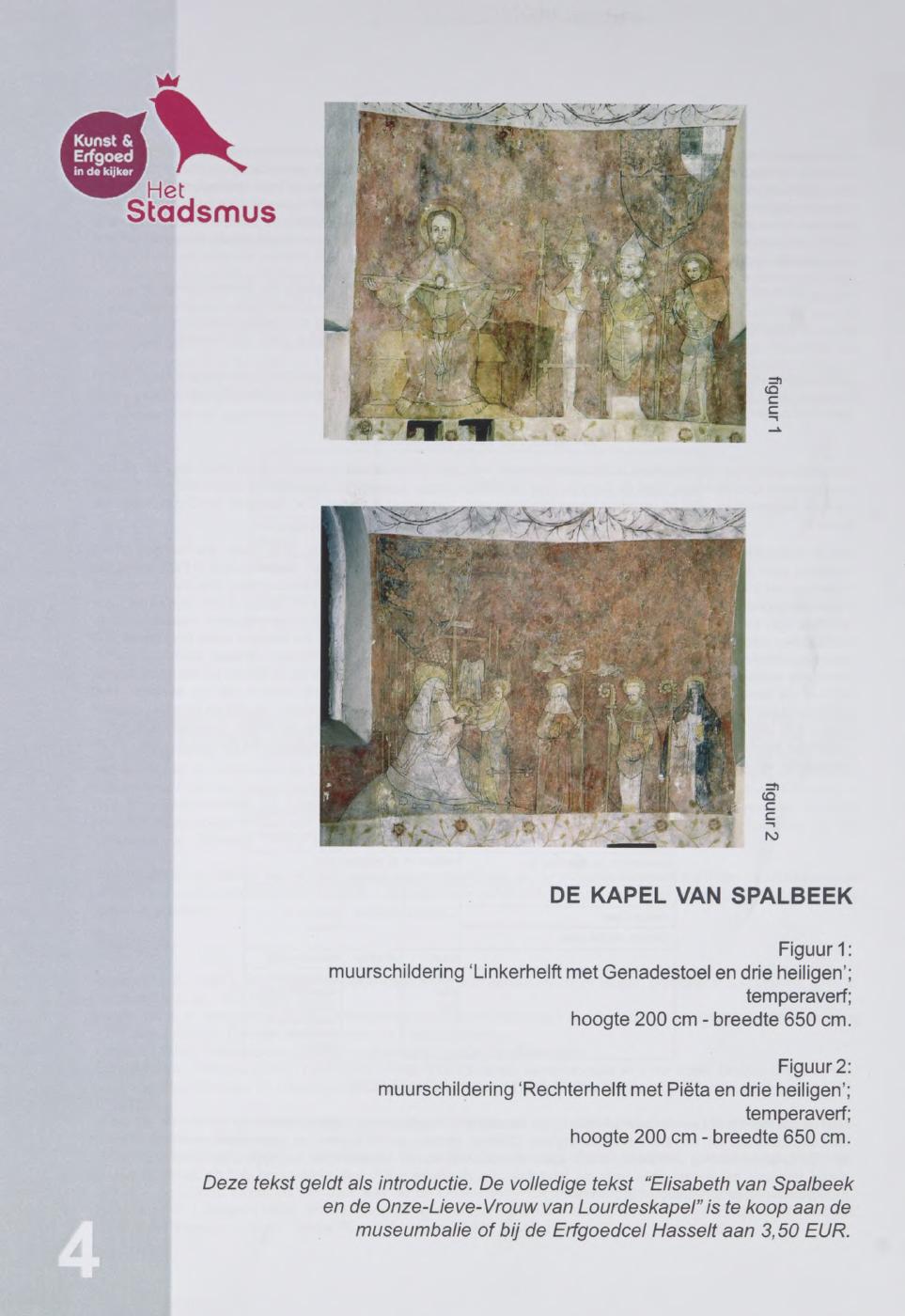 Kunst & Erfgoed in de kijker

Het Stadsmus

figuur 1

figuur 2

DE KAPEL VAN SPALBEEK

Figuur 1:
muurschildering 'Linkerhelft met Genadestoel en drie heiligen';
temperaverf;
hoogte 200 cm - breedte 650 cm.

Figuur 2:
muurschildering 'Rechterhelft met Piëta en drie heiligen';
temperaverf;
hoogte 200 cm - breedte 650 cm.

Deze tekst geldt als introductie. De volledige tekst "Elisabeth van Spalbeek en de Onze-Lieve-Vrouw van Lourdeskapel" is te koop aan de museumbalie of bij de Erfgoedcel Hasselt aan 3,50 EUR.

4